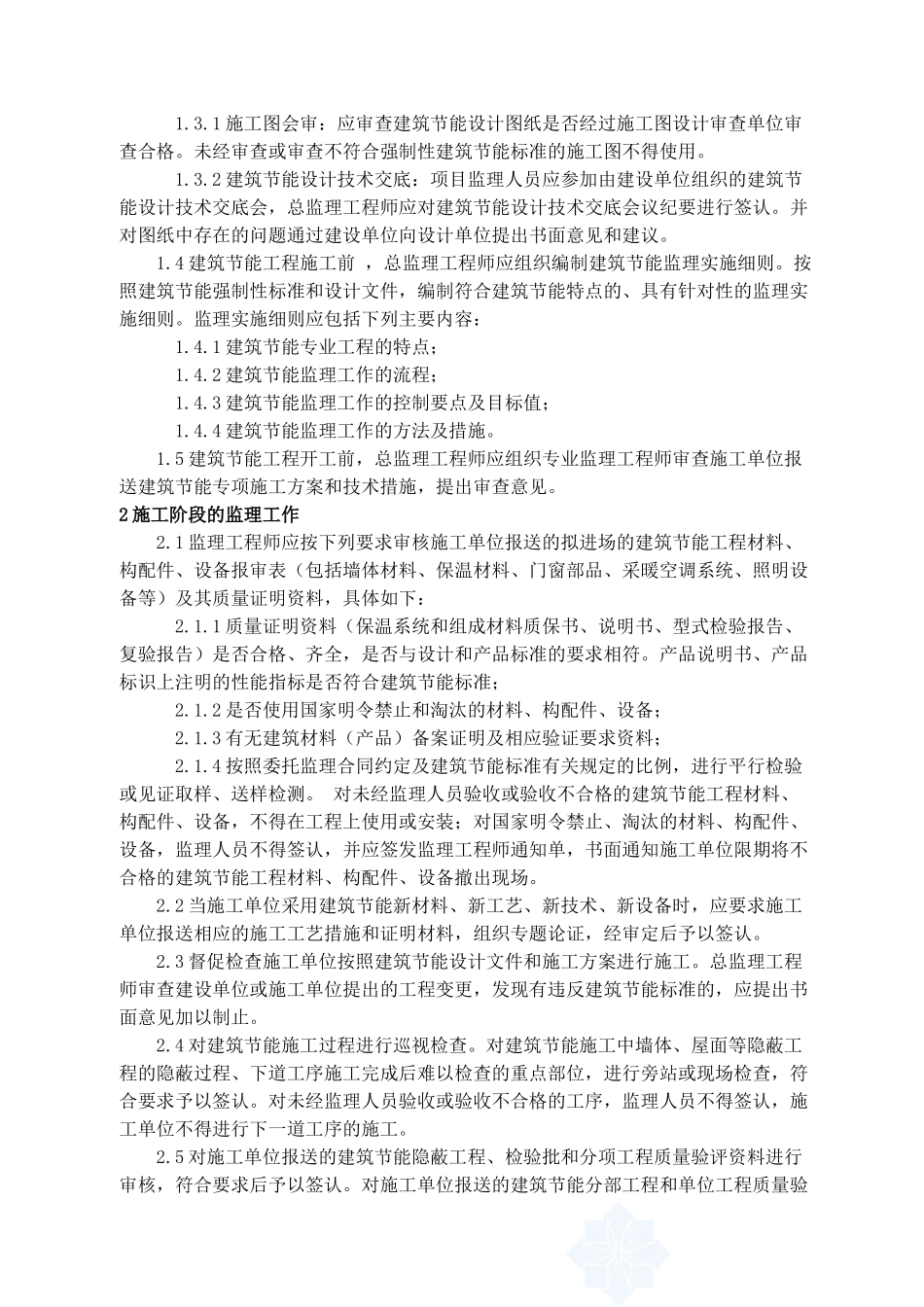 1.3.1 施工图会审：应审查建筑节能设计图纸是否经过施工图设计审查单位审查合格。未经审查或审查不符合强制性建筑节能标准的施工图不得使用。

1.3.2 建筑节能设计技术交底：项目监理人员应参加由建设单位组织的建筑节能设计技术交底会，总监理工程师应对建筑节能设计技术交底会议纪要进行签认。并对图纸中存在的问题通过建设单位向设计单位提出书面意见和建议。

1.4 建筑节能工程施工前 ，总监理工程师应组织编制建筑节能监理实施细则。按照建筑节能强制性标准和设计文件，编制符合建筑节能特点的、具有针对性的监理实施细则。监理实施细则应包括下列主要内容：

1.4.1 建筑节能专业工程的特点；

1.4.2 建筑节能监理工作的流程；

1.4.3 建筑节能监理工作的控制要点及目标值；

1.4.4 建筑节能监理工作的方法及措施。

1.5 建筑节能工程开工前，总监理工程师应组织专业监理工程师审查施工单位报送建筑节能专项施工方案和技术措施，提出审查意见。

2 施工阶段的监理工作

2.1 监理工程师应按下列要求审核施工单位报送的拟进场的建筑节能工程材料、构配件、设备报审表（包括墙体材料、保温材料、门窗部品、采暖空调系统、照明设备等）及其质量证明资料，具体如下：

2.1.1 质量证明资料（保温系统和组成材料质保书、说明书、型式检验报告、复验报告）是否合格、齐全，是否与设计和产品标准的要求相符。产品说明书、产品标识上注明的性能指标是否符合建筑节能标准；

2.1.2 是否使用国家明令禁止和淘汰的材料、构配件、设备；

2.1.3 有无建筑材料（产品）备案证明及相应验证要求资料；

2.1.4 按照委托监理合同约定及建筑节能标准有关规定的比例，进行平行检验或见证取样、送样检测。 对未经监理人员验收或验收不合格的建筑节能工程材料、构配件、设备，不得在工程上使用或安装；对国家明令禁止、淘汰的材料、构配件、设备，监理人员不得签认，并应签发监理工程师通知单，书面通知施工单位限期将不合格的建筑节能工程材料、构配件、设备撤出现场。

2.2 当施工单位采用建筑节能新材料、新工艺、新技术、新设备时，应要求施工单位报送相应的施工工艺措施和证明材料，组织专题论证，经审定后予以签认。

2.3 督促检查施工单位按照建筑节能设计文件和施工方案进行施工。总监理工程师审查建设单位或施工单位提出的工程变更，发现有违反建筑节能标准的，应提出书面意见加以制止。

2.4 对建筑节能施工过程进行巡视检查。对建筑节能施工中墙体、屋面等隐蔽工程的隐蔽过程、下道工序施工完成后难以检查的重点部位，进行旁站或现场检查，符合要求予以签认。对未经监理人员验收或验收不合格的工序，监理人员不得签认，施工单位不得进行下一道工序的施工。

2.5 对施工单位报送的建筑节能隐蔽工程、检验批和分项工程质量验评资料进行审核，符合要求后予以签认。对施工单位报送的建筑节能分部工程和单位工程质量验